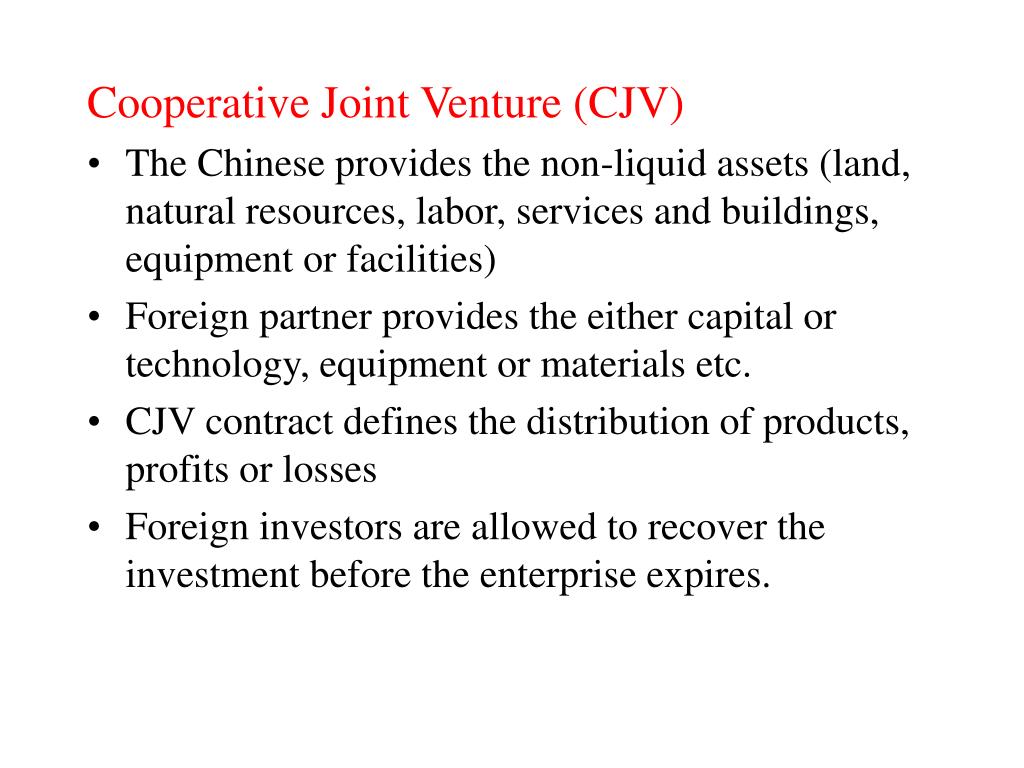 Cooperative Joint Venture (CJV)

• The Chinese provides the non-liquid assets (land, natural resources, labor, services and buildings, equipment or facilities)
• Foreign partner provides the either capital or technology, equipment or materials etc.
• CJV contract defines the distribution of products, profits or losses
• Foreign investors are allowed to recover the investment before the enterprise expires.